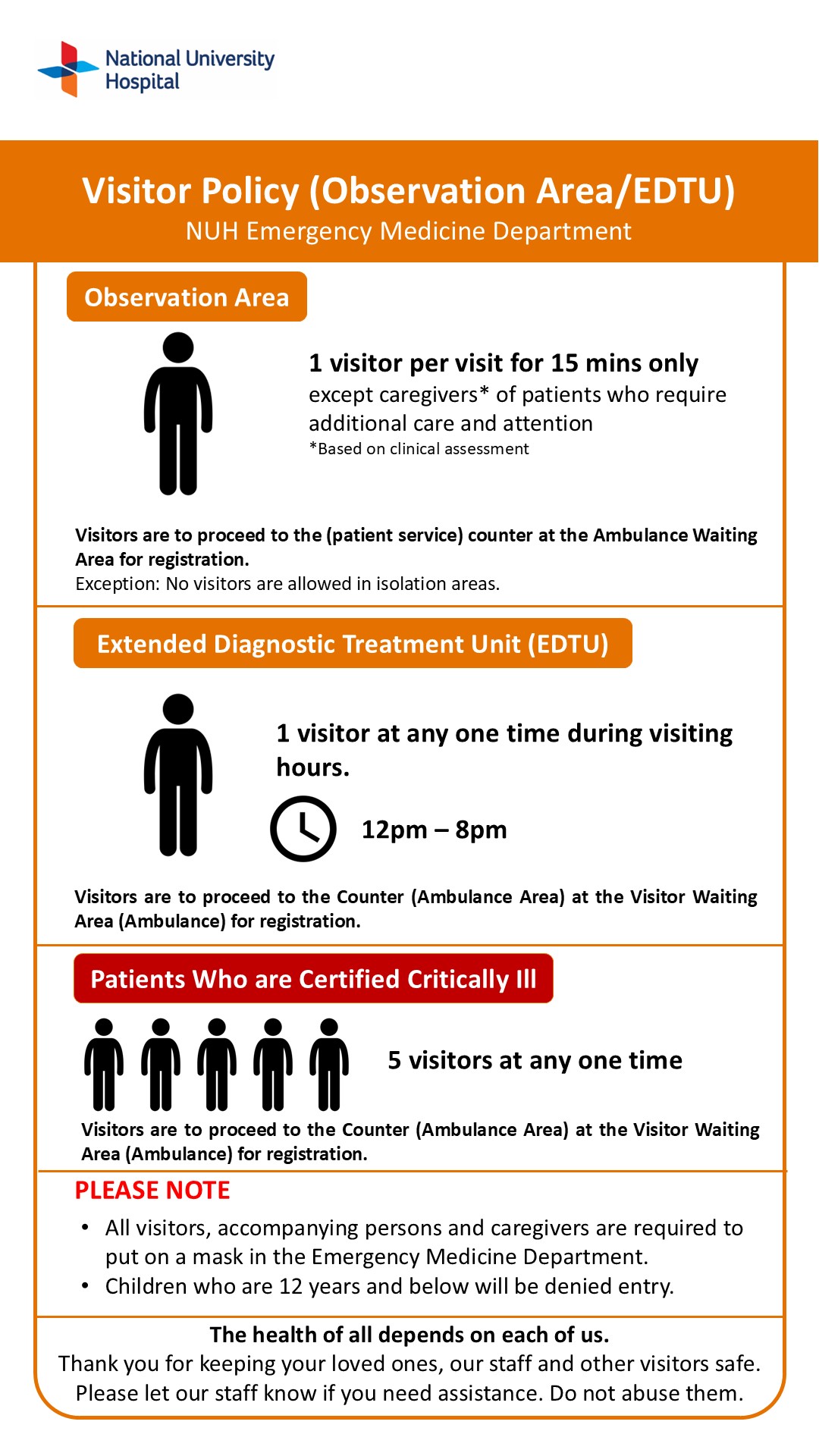 National University Hospital

Visitor Policy (Observation Area/EDTU)
NUH Emergency Medicine Department

Observation Area

1 visitor per visit for 15 mins only
except caregivers* of patients who require additional care and attention
*Based on clinical assessment

Visitors are to proceed to the (patient service) counter at the Ambulance Waiting Area for registration.
Exception: No visitors are allowed in isolation areas.

Extended Diagnostic Treatment Unit (EDTU)

1 visitor at any one time during visiting hours.

12pm – 8pm

Visitors are to proceed to the Counter (Ambulance Area) at the Visitor Waiting Area (Ambulance) for registration.

Patients Who are Certified Critically Ill

5 visitors at any one time

Visitors are to proceed to the Counter (Ambulance Area) at the Visitor Waiting Area (Ambulance) for registration.

PLEASE NOTE
• All visitors, accompanying persons and caregivers are required to put on a mask in the Emergency Medicine Department.
• Children who are 12 years and below will be denied entry.

The health of all depends on each of us.
Thank you for keeping your loved ones, our staff and other visitors safe.
Please let our staff know if you need assistance. Do not abuse them.